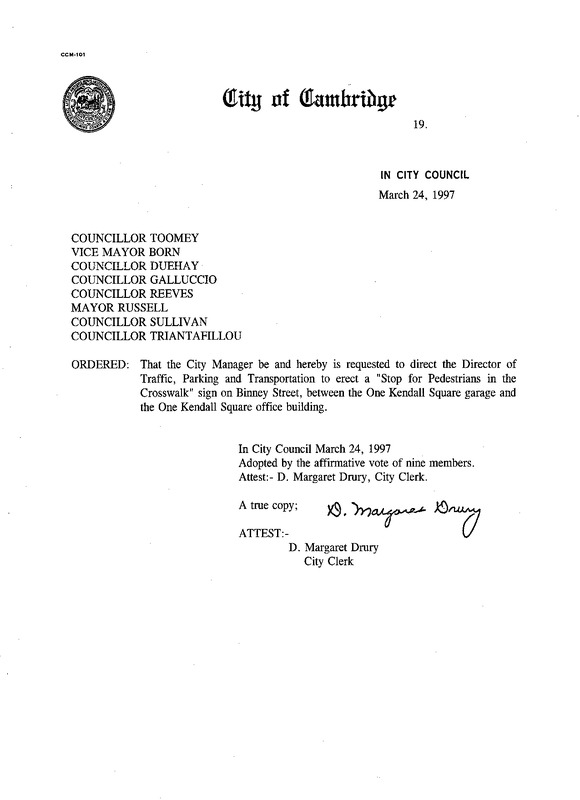 CCM-101

City of Cambridge

19.

IN CITY COUNCIL
March 24, 1997

COUNCILLOR TOOMEY
VICE MAYOR BORN
COUNCILLOR DUEHAY
COUNCILLOR GALLUCCIO
COUNCILLOR REEVES
MAYOR RUSSELL
COUNCILLOR SULLIVAN
COUNCILLOR TRIANTAFILLOU

ORDERED: That the City Manager be and hereby is requested to direct the Director of Traffic, Parking and Transportation to erect a "Stop for Pedestrians in the Crosswalk" sign on Binney Street, between the One Kendall Square garage and the One Kendall Square office building.

In City Council March 24, 1997
Adopted by the affirmative vote of nine members.
Attest:- D. Margaret Drury, City Clerk.

A true copy; D. Margaret Drury

ATTEST:-
D. Margaret Drury
City Clerk